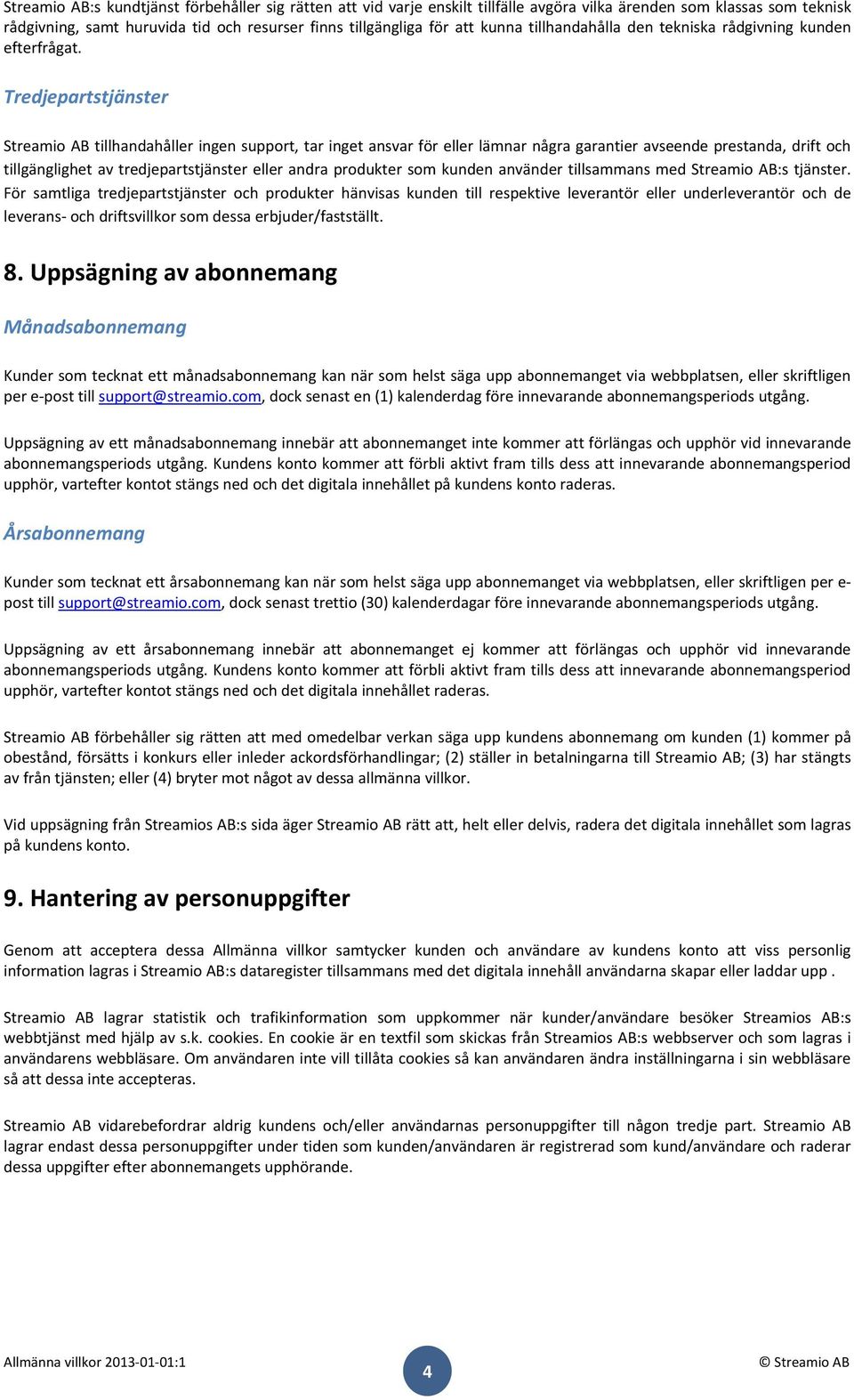 Streamio AB:s kundtjänst förbehåller sig rätten att vid varje enskilt tillfälle avgöra vilka ärenden som klassas som teknisk rådgivning, samt huruvida tid och resurser finns tillgängliga för att kunna tillhandahålla den tekniska rådgivning kunden efterfrågat.

Tredjepartstjänster

Streamio AB tillhandahåller ingen support, tar inget ansvar för eller lämnar några garantier avseende prestanda, drift och tillgänglighet av tredjepartstjänster eller andra produkter som kunden använder tillsammans med Streamio AB:s tjänster. För samtliga tredjepartstjänster och produkter hänvisas kunden till respektive leverantör eller underleverantör och de leverans- och driftsvillkor som dessa erbjuder/fastställt.

8. Uppsägning av abonnemang

Månadsabonnemang

Kunder som tecknat ett månadsabonnemang kan när som helst säga upp abonnemanget via webbplatsen, eller skriftligen per e-post till support@streamio.com, dock senast en (1) kalenderdag före innevarande abonnemangsperiods utgång.

Uppsägning av ett månadsabonnemang innebär att abonnemanget inte kommer att förlängas och upphör vid innevarande abonnemangsperiods utgång. Kundens konto kommer att förbli aktivt fram tills dess att innevarande abonnemangsperiod upphör, vartefter kontot stängs ned och det digitala innehållet på kundens konto raderas.

Årsabonnemang

Kunder som tecknat ett årsabonnemang kan när som helst säga upp abonnemanget via webbplatsen, eller skriftligen per e-post till support@streamio.com, dock senast trettio (30) kalenderdagar före innevarande abonnemangsperiods utgång.

Uppsägning av ett årsabonnemang innebär att abonnemanget ej kommer att förlängas och upphör vid innevarande abonnemangsperiods utgång. Kundens konto kommer att förbli aktivt fram tills dess att innevarande abonnemangsperiod upphör, vartefter kontot stängs ned och det digitala innehållet raderas.

Streamio AB förbehåller sig rätten att med omedelbar verkan säga upp kundens abonnemang om kunden (1) kommer på obestånd, försätts i konkurs eller inleder ackordsförhandlingar; (2) ställer in betalningarna till Streamio AB; (3) har stängts av från tjänsten; eller (4) bryter mot något av dessa allmänna villkor.

Vid uppsägning från Streamios AB:s sida äger Streamio AB rätt att, helt eller delvis, radera det digitala innehållet som lagras på kundens konto.

9. Hantering av personuppgifter

Genom att acceptera dessa Allmänna villkor samtycker kunden och användare av kundens konto att viss personlig information lagras i Streamio AB:s dataregister tillsammans med det digitala innehåll användarna skapar eller laddar upp .

Streamio AB lagrar statistik och trafikinformation som uppkommer när kunder/användare besöker Streamios AB:s webbtjänst med hjälp av s.k. cookies. En cookie är en textfil som skickas från Streamios AB:s webbserver och som lagras i användarens webbläsare. Om användaren inte vill tillåta cookies så kan användaren ändra inställningarna i sin webbläsare så att dessa inte accepteras.

Streamio AB vidarebefordrar aldrig kundens och/eller användarnas personuppgifter till någon tredje part. Streamio AB lagrar endast dessa personuppgifter under tiden som kunden/användaren är registrerad som kund/användare och raderar dessa uppgifter efter abonnemangets upphörande.

Allmänna villkor 2013-01-01:1
4
© Streamio AB